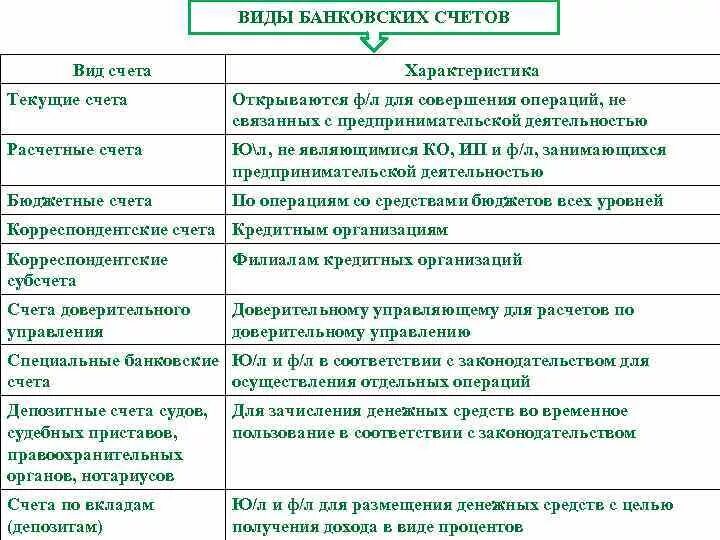 ВИДЫ БАНКОВСКИХ СЧЕТОВ

| Вид счета | Характеристика |
|---|---|
| Текущие счета | Открываются ф/л для совершения операций, не связанных с предпринимательской деятельностью |
| Расчетные счета | Ю\л, не являющимися КО, ИП и ф/л, занимающихся предпринимательской деятельностью |
| Бюджетные счета | По операциям со средствами бюджетов всех уровней |
| Корреспондентские счета | Кредитным организациям |
| Корреспондентские субсчета | Филиалам кредитных организаций |
| Счета доверительного управления | Доверительному управляющему для расчетов по доверительному управлению |
| Специальные банковские счета | Ю/л и ф/л в соответствии с законодательством для осуществления отдельных операций |
| Депозитные счета судов, судебных приставов, правоохранительных органов, нотариусов | Для зачисления денежных средств во временное пользование в соответствии с законодательством |
| Счета по вкладам (депозитам) | Ю/л и ф/л для размещения денежных средств с целью получения дохода в виде процентов |